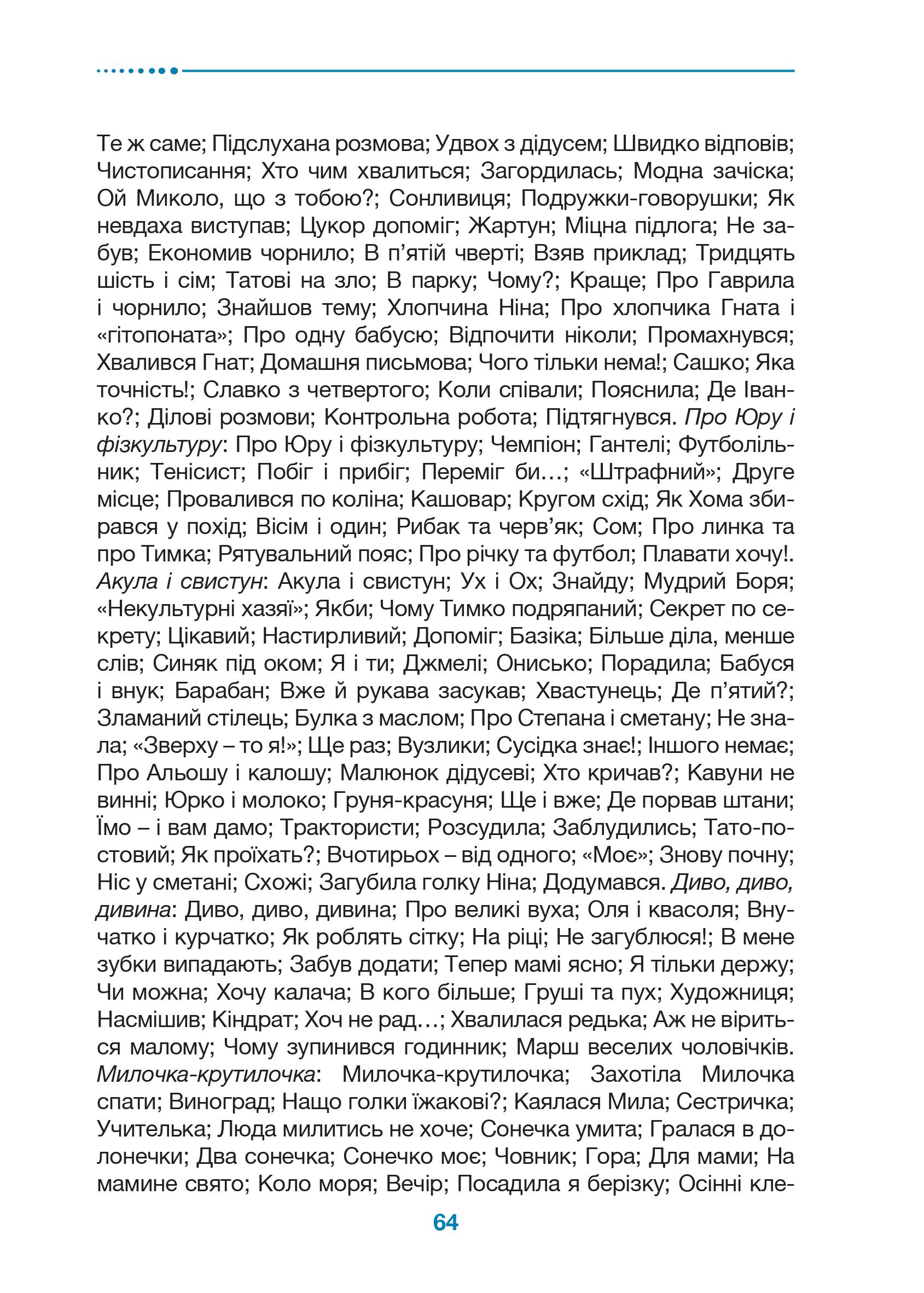 Те ж саме; Підслухана розмова; Удвох з дідусем; Швидко відповів; Чистописання; Хто чим хвалиться; Загордилась; Модна зачіска; Ой Миколо, що з тобою?; Сонливиця; Подружки-говорушки; Як невдаха виступав; Цукор допоміг; Жартун; Міцна підлога; Не забув; Економив чорнило; В п'ятій чверті; Взяв приклад; Тридцять шість і сім; Татові на зло; В парку; Чому?; Краще; Про Гаврила і чорнило; Знайшов тему; Хлопчина Ніна; Про хлопчика Гната і «гітопоната»; Про одну бабусю; Відпочити ніколи; Промахнувся; Хвалився Гнат; Домашня письмова; Чого тільки нема!; Сашко; Яка точність!; Славко з четвертого; Коли співали; Пояснила; Де Іванко?; Ділові розмови; Контрольна робота; Підтягнувся. Про Юру і фізкультуру: Про Юру і фізкультуру; Чемпіон; Гантелі; Футболільник; Тенісист; Побіг і прибіг; Переміг би…; «Штрафний»; Друге місце; Провалився по коліна; Кашовар; Кругом схід; Як Хома збирався у похід; Вісім і один; Рибак та черв'як; Сом; Про линка та про Тимка; Рятувальний пояс; Про річку та футбол; Плавати хочу!. Акула і свистун: Акула і свистун; Ух і Ох; Знайду; Мудрий Боря; «Некультурні хазяї»; Якби; Чому Тимко подряпаний; Секрет по секрету; Цікавий; Настирливий; Допоміг; Базіка; Більше діла, менше слів; Синяк під оком; Я і ти; Джмелі; Онисько; Порадила; Бабуся і внук; Барабан; Вже й рукава засукав; Хвастунець; Де п'ятий?; Зламаний стілець; Булка з маслом; Про Степана і сметану; Не знала; «Зверху – то я!»; Ще раз; Вузлики; Сусідка знає!; Іншого немає; Про Альошу і калошу; Малюнок дідусеві; Хто кричав?; Кавуни не винні; Юрко і молоко; Груня-красуня; Ще і вже; Де порвав штани; Їмо – і вам дамо; Трактористи; Розсудила; Заблудились; Тато-постовий; Як проїхать?; Вчотирьох – від одного; «Моє»; Знову почну; Ніс у сметані; Схожі; Загубила голку Ніна; Додумався. Диво, диво, дивина: Диво, диво, дивина; Про великі вуха; Оля і квасоля; Внучатко і курчатко; Як роблять сітку; На ріці; Не загублюся!; В мене зубки випадають; Забув додати; Тепер мамі ясно; Я тільки держу; Чи можна; Хочу калача; В кого більше; Груші та пух; Художниця; Насмішив; Кіндрат; Хоч не рад…; Хвалилася редька; Аж не віриться малому; Чому зупинився годинник; Марш веселих чоловічків. Милочка-крутилочка: Милочка-крутилочка; Захотіла Милочка спати; Виноград; Нащо голки їжакові?; Каялася Мила; Сестричка; Учителька; Люда милитись не хоче; Сонечка умита; Гралася в долонечки; Два сонечка; Сонечко моє; Човник; Гора; Для мами; На мамине свято; Коло моря; Вечір; Посадила я берізку; Осінні кле-

64